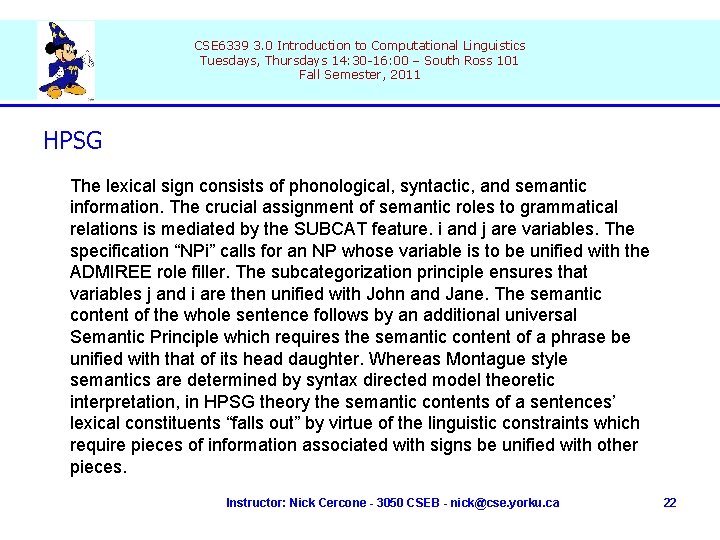 CSE6339 3.0 Introduction to Computational Linguistics
Tuesdays, Thursdays 14:30-16:00 – South Ross 101
Fall Semester, 2011

HPSG

The lexical sign consists of phonological, syntactic, and semantic information. The crucial assignment of semantic roles to grammatical relations is mediated by the SUBCAT feature. i and j are variables. The specification “NPi” calls for an NP whose variable is to be unified with the ADMIREE role filler. The subcategorization principle ensures that variables j and i are then unified with John and Jane. The semantic content of the whole sentence follows by an additional universal Semantic Principle which requires the semantic content of a phrase be unified with that of its head daughter. Whereas Montague style semantics are determined by syntax directed model theoretic interpretation, in HPSG theory the semantic contents of a sentences’ lexical constituents “falls out” by virtue of the linguistic constraints which require pieces of information associated with signs be unified with other pieces.

Instructor: Nick Cercone - 3050 CSEB - nick@cse.yorku.ca

22